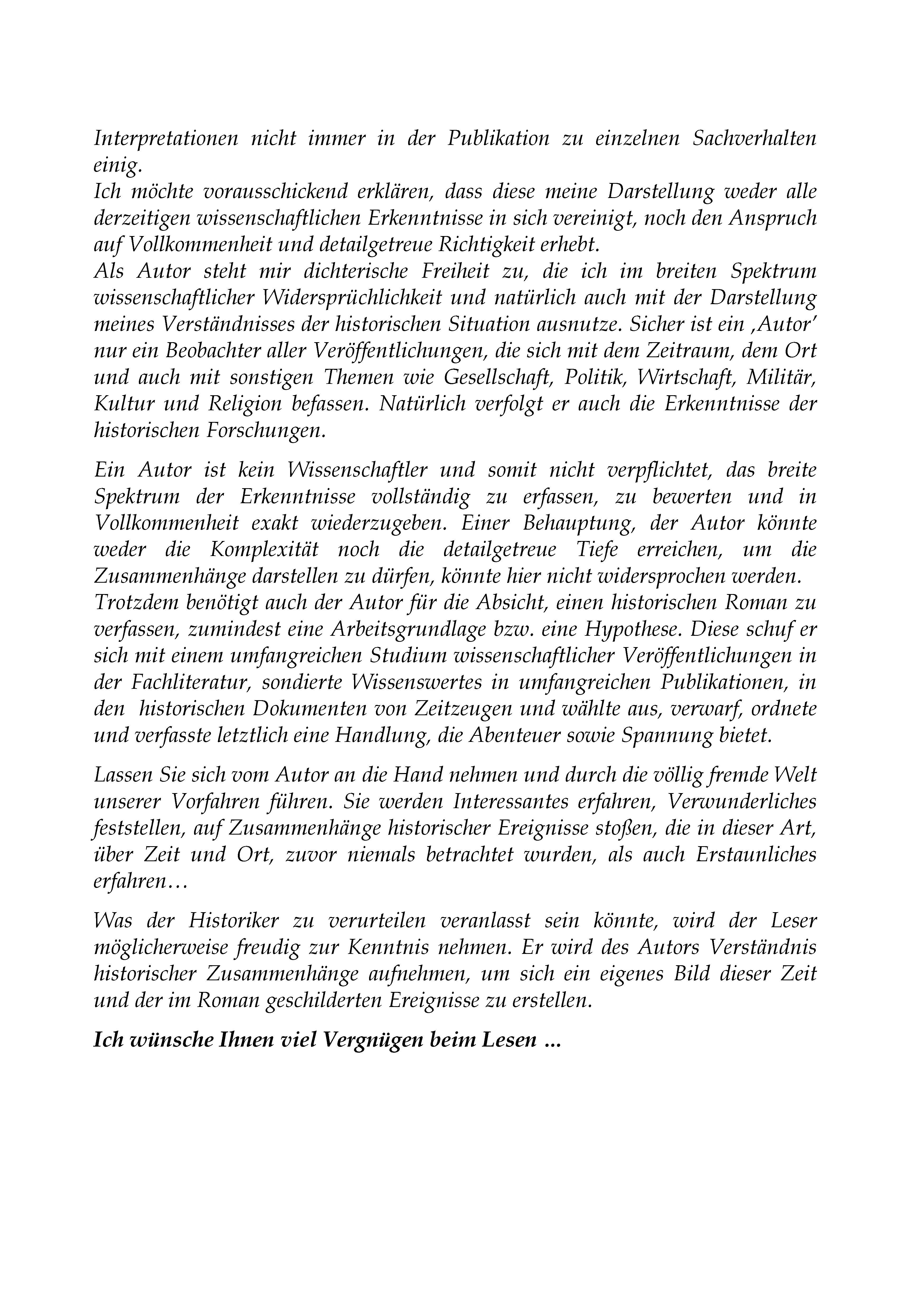 Interpretationen nicht immer in der Publikation zu einzelnen Sachverhalten einig.
Ich möchte vorausschickend erklären, dass diese meine Darstellung weder alle derzeitigen wissenschaftlichen Erkenntnisse in sich vereinigt, noch den Anspruch auf Vollkommenheit und detailgetreue Richtigkeit erhebt.
Als Autor steht mir dichterische Freiheit zu, die ich im breiten Spektrum wissenschaftlicher Widersprüchlichkeit und natürlich auch mit der Darstellung meines Verständnisses der historischen Situation ausnutze. Sicher ist ein ‚Autor' nur ein Beobachter aller Veröffentlichungen, die sich mit dem Zeitraum, dem Ort und auch mit sonstigen Themen wie Gesellschaft, Politik, Wirtschaft, Militär, Kultur und Religion befassen. Natürlich verfolgt er auch die Erkenntnisse der historischen Forschungen.

Ein Autor ist kein Wissenschaftler und somit nicht verpflichtet, das breite Spektrum der Erkenntnisse vollständig zu erfassen, zu bewerten und in Vollkommenheit exakt wiederzugeben. Einer Behauptung, der Autor könnte weder die Komplexität noch die detailgetreue Tiefe erreichen, um die Zusammenhänge darstellen zu dürfen, könnte hier nicht widersprochen werden.
Trotzdem benötigt auch der Autor für die Absicht, einen historischen Roman zu verfassen, zumindest eine Arbeitsgrundlage bzw. eine Hypothese. Diese schuf er sich mit einem umfangreichen Studium wissenschaftlicher Veröffentlichungen in der Fachliteratur, sondierte Wissenswertes in umfangreichen Publikationen, in den historischen Dokumenten von Zeitzeugen und wählte aus, verwarf, ordnete und verfasste letztlich eine Handlung, die Abenteuer sowie Spannung bietet.

Lassen Sie sich vom Autor an die Hand nehmen und durch die völlig fremde Welt unserer Vorfahren führen. Sie werden Interessantes erfahren, Verwunderliches feststellen, auf Zusammenhänge historischer Ereignisse stoßen, die in dieser Art, über Zeit und Ort, zuvor niemals betrachtet wurden, als auch Erstaunliches erfahren…

Was der Historiker zu verurteilen veranlasst sein könnte, wird der Leser möglicherweise freudig zur Kenntnis nehmen. Er wird des Autors Verständnis historischer Zusammenhänge aufnehmen, um sich ein eigenes Bild dieser Zeit und der im Roman geschilderten Ereignisse zu erstellen.

Ich wünsche Ihnen viel Vergnügen beim Lesen ...